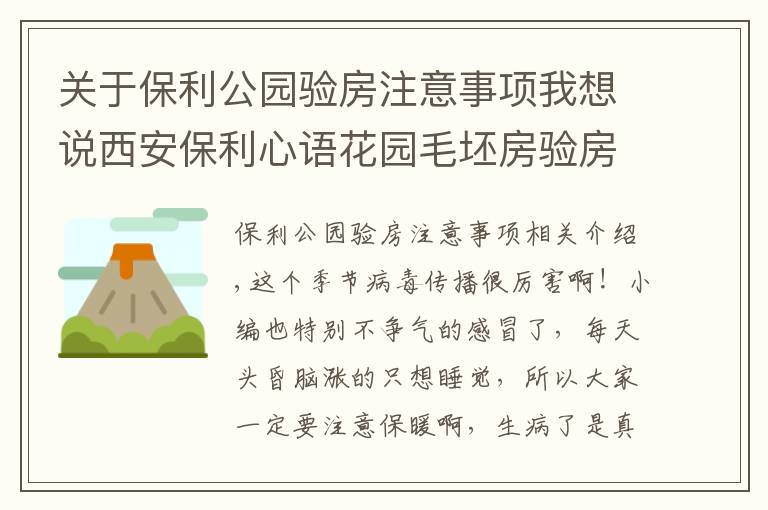 关于保利公园验房注意事项我想说西安保利心语花园毛坯房验房

保利公园验房注意事项相关介绍，这个季节病毒传播很厉害啊！小编也特别不争气的感冒了，每天头昏脑涨的只想睡觉，所以大家一定要注意保暖啊，生病了是真